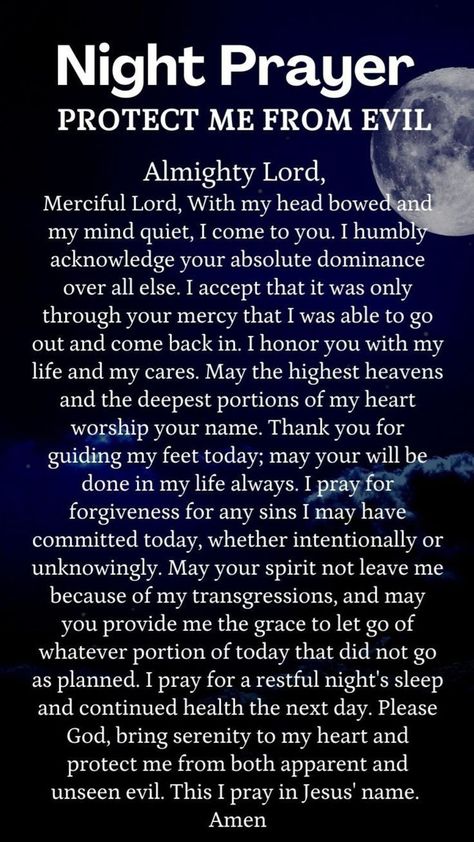 Night Prayer
PROTECT ME FROM EVIL

Almighty Lord,
Merciful Lord, With my head bowed and my mind quiet, I come to you. I humbly acknowledge your absolute dominance over all else. I accept that it was only through your mercy that I was able to go out and come back in. I honor you with my life and my cares. May the highest heavens and the deepest portions of my heart worship your name. Thank you for guiding my feet today; may your will be done in my life always. I pray for forgiveness for any sins I may have committed today, whether intentionally or unknowingly. May your spirit not leave me because of my transgressions, and may you provide me the grace to let go of whatever portion of today that did not go as planned. I pray for a restful night's sleep and continued health the next day. Please God, bring serenity to my heart and protect me from both apparent and unseen evil. This I pray in Jesus' name.
Amen